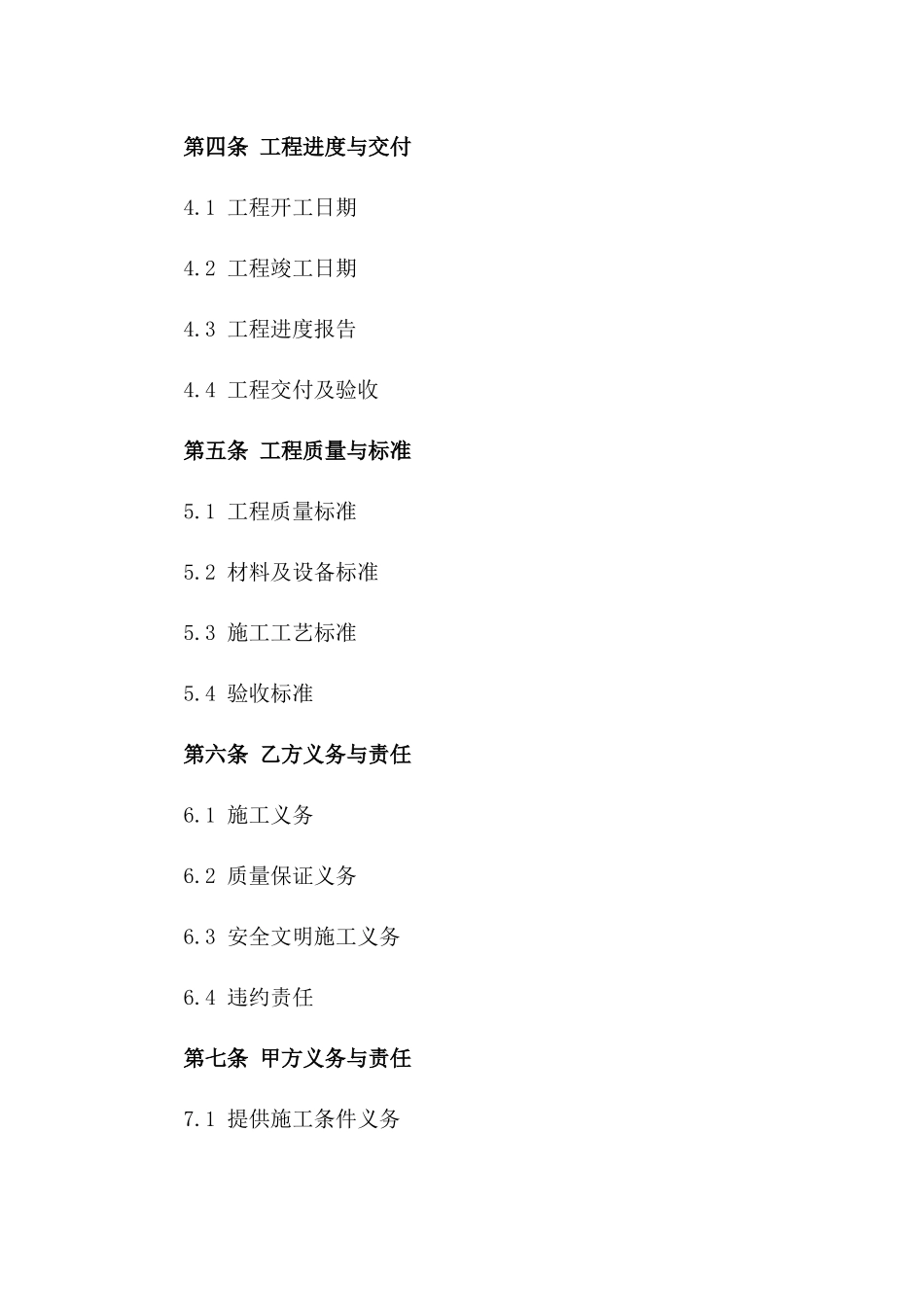 第四条 工程进度与交付

4.1 工程开工日期

4.2 工程竣工日期

4.3 工程进度报告

4.4 工程交付及验收

第五条 工程质量与标准

5.1 工程质量标准

5.2 材料及设备标准

5.3 施工工艺标准

5.4 验收标准

第六条 乙方义务与责任

6.1 施工义务

6.2 质量保证义务

6.3 安全文明施工义务

6.4 违约责任

第七条 甲方义务与责任

7.1 提供施工条件义务